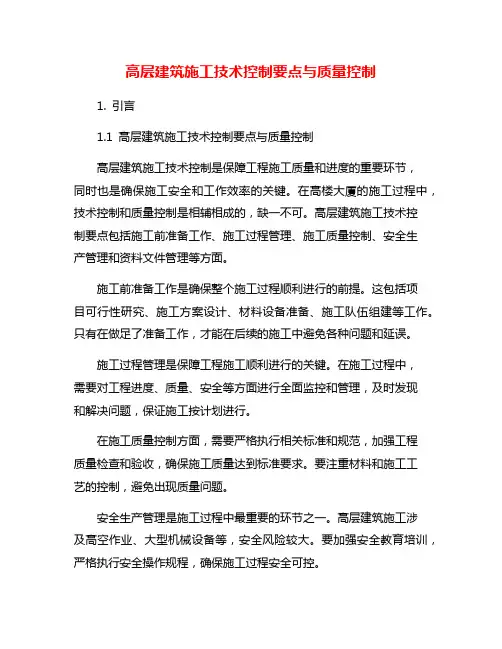 高层建筑施工技术控制要点与质量控制

1. 引言

1.1 高层建筑施工技术控制要点与质量控制

高层建筑施工技术控制是保障工程施工质量和进度的重要环节，同时也是确保施工安全和工作效率的关键。在高楼大厦的施工过程中，技术控制和质量控制是相辅相成的，缺一不可。高层建筑施工技术控制要点包括施工前准备工作、施工过程管理、施工质量控制、安全生产管理和资料文件管理等方面。

施工前准备工作是确保整个施工过程顺利进行的前提。这包括项目可行性研究、施工方案设计、材料设备准备、施工队伍组建等工作。只有在做足了准备工作，才能在后续的施工中避免各种问题和延误。

施工过程管理是保障工程施工顺利进行的关键。在施工过程中，需要对工程进度、质量、安全等方面进行全面监控和管理，及时发现和解决问题，保证施工按计划进行。

在施工质量控制方面，需要严格执行相关标准和规范，加强工程质量检查和验收，确保施工质量达到标准要求。要注重材料和施工工艺的控制，避免出现质量问题。

安全生产管理是施工过程中最重要的环节之一。高层建筑施工涉及高空作业、大型机械设备等，安全风险较大。要加强安全教育培训，严格执行安全操作规程，确保施工过程安全可控。